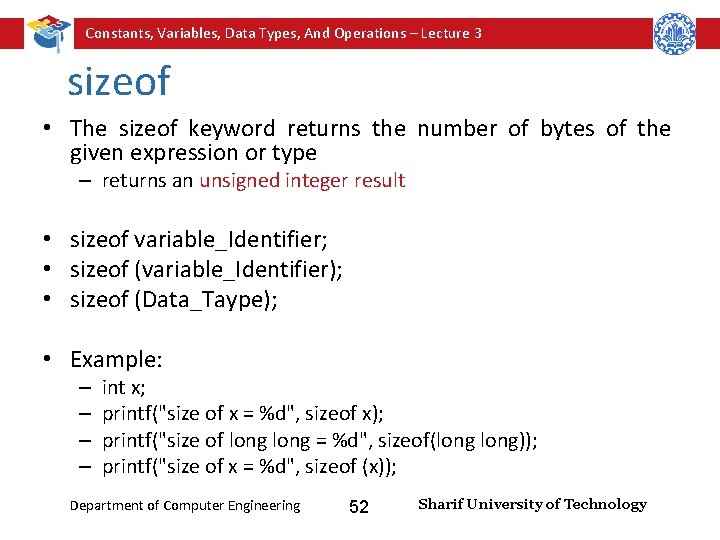 Constants, Variables, Data Types, And Operations – Lecture 3

sizeof

• The sizeof keyword returns the number of bytes of the given expression or type
– returns an unsigned integer result

• sizeof variable_Identifier;
• sizeof (variable_Identifier);
• sizeof (Data_Taype);

• Example:
– int x;
– printf("size of x = %d", sizeof x);
– printf("size of long long = %d", sizeof(long long));
– printf("size of x = %d", sizeof (x));

Department of Computer Engineering 52 Sharif University of Technology